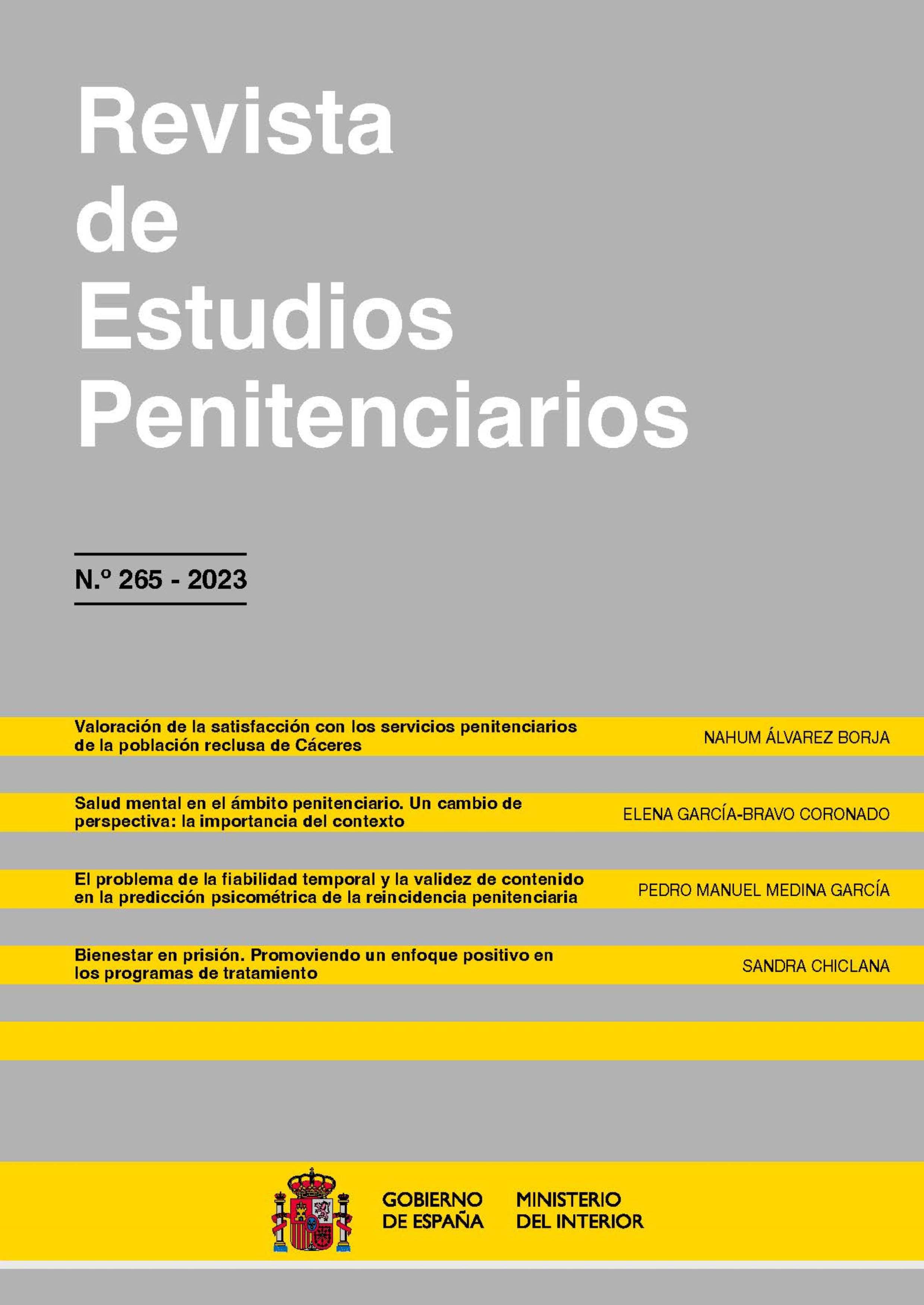 Revista
de
Estudios
Penitenciarios

N.º 265 - 2023

Valoración de la satisfacción con los servicios penitenciarios de la población reclusa de Cáceres
NAHUM ÁLVAREZ BORJA

Salud mental en el ámbito penitenciario. Un cambio de perspectiva: la importancia del contexto
ELENA GARCÍA-BRAVO CORONADO

El problema de la fiabilidad temporal y la validez de contenido en la predicción psicométrica de la reincidencia penitenciaria
PEDRO MANUEL MEDINA GARCÍA

Bienestar en prisión. Promoviendo un enfoque positivo en los programas de tratamiento
SANDRA CHICLANA

GOBIERNO
DE ESPAÑA

MINISTERIO
DEL INTERIOR